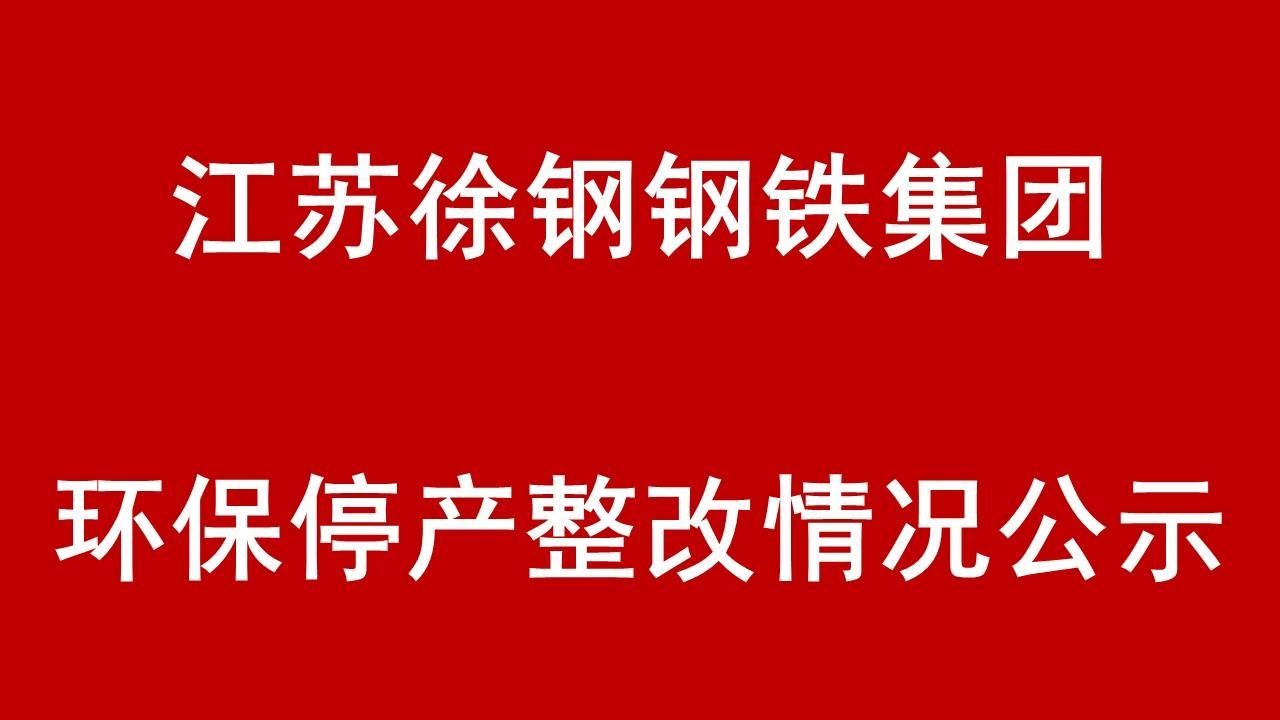 江苏徐钢钢铁集团

环保停产整改情况公示